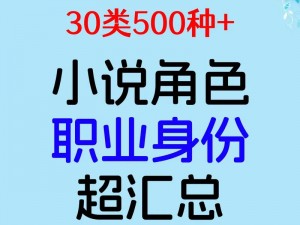 30类500种+

小说角色
职业身份
超汇总